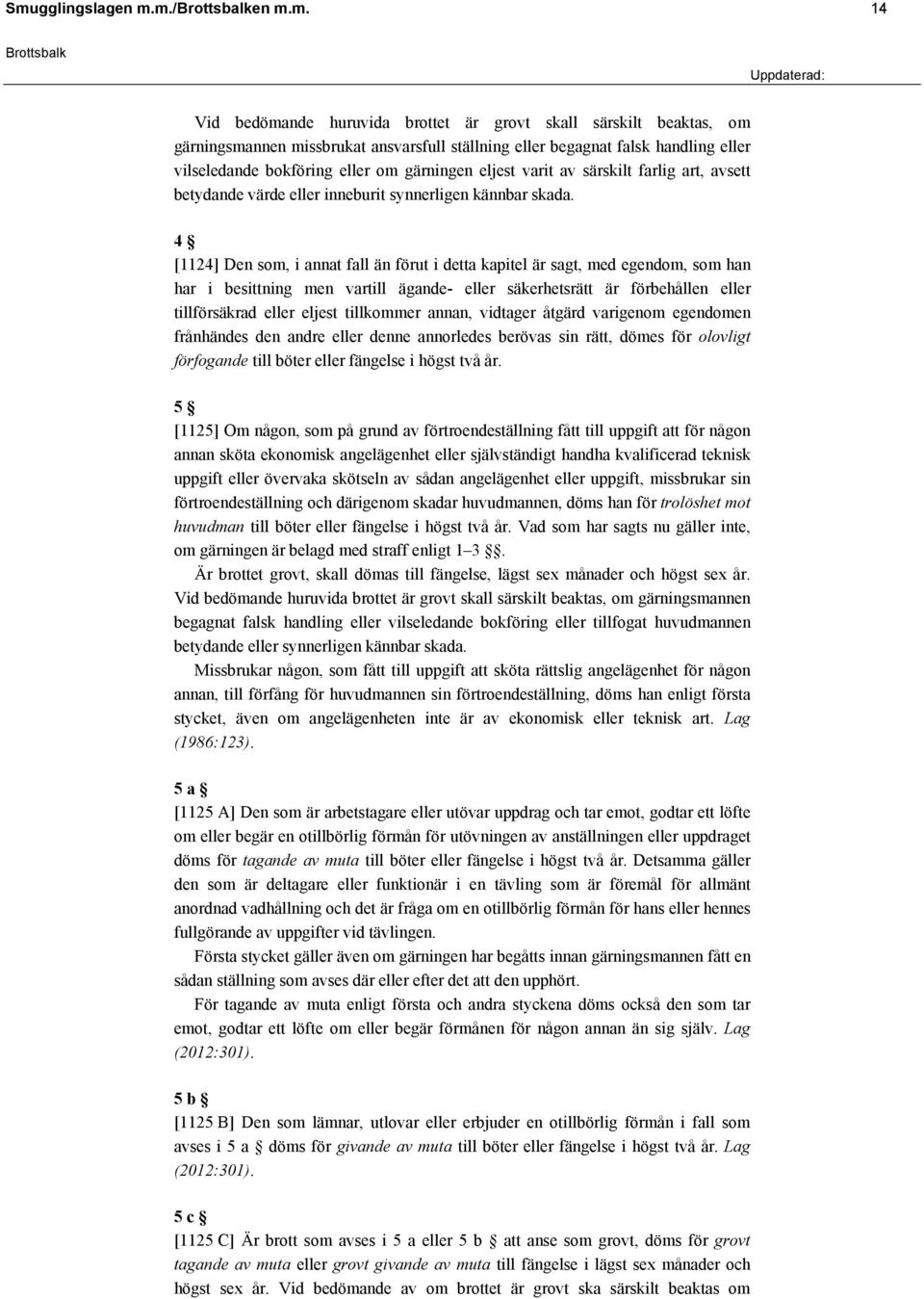 Smugglingslagen m.m./Brottsbalken m.m. 14

Brottsbalk

Uppdaterad:

Vid bedömande huruvida brottet är grovt skall särskilt beaktas, om gärningsmannen missbrukat ansvarsfull ställning eller begagnat falsk handling eller vilseledande bokföring eller om gärningen eljest varit av särskilt farlig art, avsett betydande värde eller inneburit synnerligen kännbar skada.

4 §
[1124] Den som, i annat fall än förut i detta kapitel är sagt, med egendom, som han har i besittning men vartill ägande- eller säkerhetsrätt är förbehållen eller tillförsäkrad eller eljest tillkommer annan, vidtager åtgärd varigenom egendomen frånhändes den andre eller denne annorledes berövas sin rätt, dömes för olovligt förfogande till böter eller fängelse i högst två år.

5 §
[1125] Om någon, som på grund av förtroendeställning fått till uppgift att för någon annan sköta ekonomisk angelägenhet eller självständigt handha kvalificerad teknisk uppgift eller övervaka skötseln av sådan angelägenhet eller uppgift, missbrukar sin förtroendeställning och därigenom skadar huvudmannen, döms han för trolöshet mot huvudman till böter eller fängelse i högst två år. Vad som har sagts nu gäller inte, om gärningen är belagd med straff enligt 1–3 §§.

Är brottet grovt, skall dömas till fängelse, lägst sex månader och högst sex år. Vid bedömande huruvida brottet är grovt skall särskilt beaktas, om gärningsmannen begagnat falsk handling eller vilseledande bokföring eller tillfogat huvudmannen betydande eller synnerligen kännbar skada.

Missbrukar någon, som fått till uppgift att sköta rättslig angelägenhet för någon annan, till förfång för huvudmannen sin förtroendeställning, döms han enligt första stycket, även om angelägenheten inte är av ekonomisk eller teknisk art. Lag (1986:123).

5 a §
[1125 A] Den som är arbetstagare eller utövar uppdrag och tar emot, godtar ett löfte om eller begär en otillbörlig förmån för utövningen av anställningen eller uppdraget döms för tagande av muta till böter eller fängelse i högst två år. Detsamma gäller den som är deltagare eller funktionär i en tävling som är föremål för allmänt anordnad vadhållning och det är fråga om en otillbörlig förmån för hans eller hennes fullgörande av uppgifter vid tävlingen.

Första stycket gäller även om gärningen har begåtts innan gärningsmannen fått en sådan ställning som avses där eller efter det att den upphört.

För tagande av muta enligt första och andra styckena döms också den som tar emot, godtar ett löfte om eller begär förmånen för någon annan än sig själv. Lag (2012:301).

5 b §
[1125 B] Den som lämnar, utlovar eller erbjuder en otillbörlig förmån i fall som avses i 5 a § döms för givande av muta till böter eller fängelse i högst två år. Lag (2012:301).

5 c §
[1125 C] Är brott som avses i 5 a eller 5 b § att anse som grovt, döms för grovt tagande av muta eller grovt givande av muta till fängelse i lägst sex månader och högst sex år. Vid bedömande av om brottet är grovt ska särskilt beaktas om